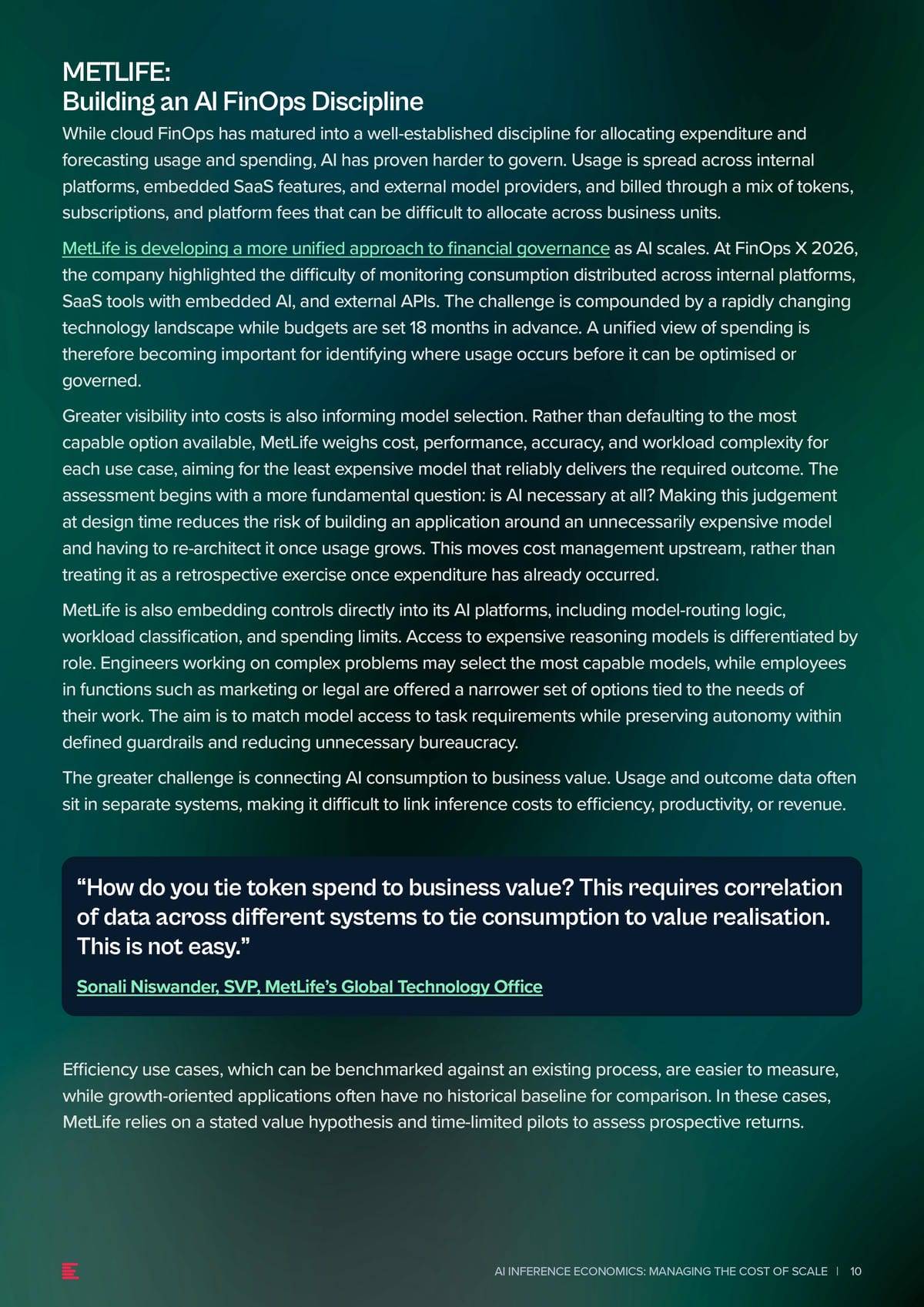 METLIFE:
Building an AI FinOps Discipline

While cloud FinOps has matured into a well-established discipline for allocating expenditure and forecasting usage and spending, AI has proven harder to govern. Usage is spread across internal platforms, embedded SaaS features, and external model providers, and billed through a mix of tokens, subscriptions, and platform fees that can be difficult to allocate across business units.

MetLife is developing a more unified approach to financial governance as AI scales. At FinOps X 2026, the company highlighted the difficulty of monitoring consumption distributed across internal platforms, SaaS tools with embedded AI, and external APIs. The challenge is compounded by a rapidly changing technology landscape while budgets are set 18 months in advance. A unified view of spending is therefore becoming important for identifying where usage occurs before it can be optimised or governed.

Greater visibility into costs is also informing model selection. Rather than defaulting to the most capable option available, MetLife weighs cost, performance, accuracy, and workload complexity for each use case, aiming for the least expensive model that reliably delivers the required outcome. The assessment begins with a more fundamental question: is AI necessary at all? Making this judgement at design time reduces the risk of building an application around an unnecessarily expensive model and having to re-architect it once usage grows. This moves cost management upstream, rather than treating it as a retrospective exercise once expenditure has already occurred.

MetLife is also embedding controls directly into its AI platforms, including model-routing logic, workload classification, and spending limits. Access to expensive reasoning models is differentiated by role. Engineers working on complex problems may select the most capable models, while employees in functions such as marketing or legal are offered a narrower set of options tied to the needs of their work. The aim is to match model access to task requirements while preserving autonomy within defined guardrails and reducing unnecessary bureaucracy.

The greater challenge is connecting AI consumption to business value. Usage and outcome data often sit in separate systems, making it difficult to link inference costs to efficiency, productivity, or revenue.

“How do you tie token spend to business value? This requires correlation of data across different systems to tie consumption to value realisation. This is not easy.”

Sonali Niswander, SVP, MetLife’s Global Technology Office

Efficiency use cases, which can be benchmarked against an existing process, are easier to measure, while growth-oriented applications often have no historical baseline for comparison. In these cases, MetLife relies on a stated value hypothesis and time-limited pilots to assess prospective returns.

AI INFERENCE ECONOMICS: MANAGING THE COST OF SCALE | 10